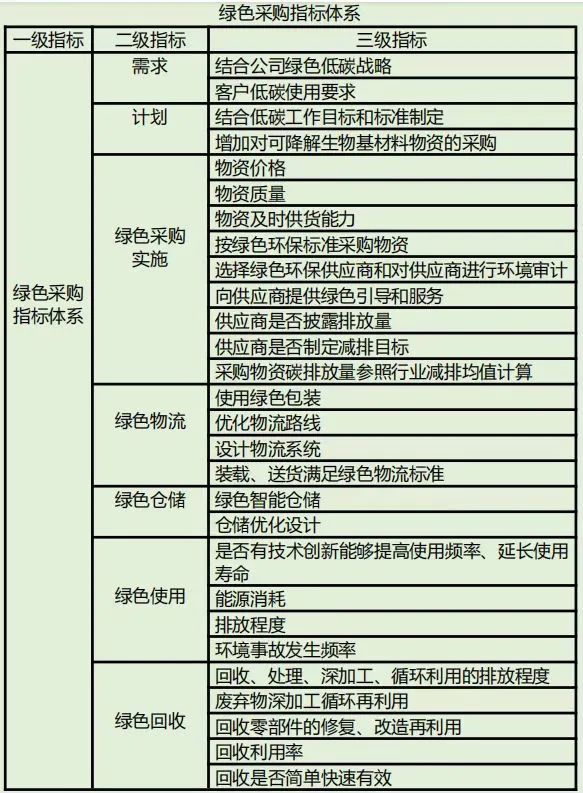 绿色采购指标体系

| 一级指标 | 二级指标 | 三级指标 |
|---|---|---|
| 绿色采购指标体系 | 需求 | 结合公司绿色低碳战略 |
| | | 客户低碳使用要求 |
| | 计划 | 结合低碳工作目标和标准制定 |
| | | 增加对可降解生物基材料物资的采购 |
| | 绿色采购实施 | 物资价格 |
| | | 物资质量 |
| | | 物资及时供货能力 |
| | | 按绿色环保标准采购物资 |
| | | 选择绿色环保供应商和对供应商进行环境审计 |
| | | 向供应商提供绿色引导和服务 |
| | | 供应商是否披露排放量 |
| | | 供应商是否制定减排目标 |
| | | 采购物资碳排放量参照行业减排均值计算 |
| | 绿色物流 | 使用绿色包装 |
| | | 优化物流路线 |
| | | 设计物流系统 |
| | | 装载、送货满足绿色物流标准 |
| | 绿色仓储 | 绿色智能仓储 |
| | | 仓储优化设计 |
| | 绿色使用 | 是否有技术创新能够提高使用频率、延长使用寿命 |
| | | 能源消耗 |
| | | 排放程度 |
| | | 环境事故发生频率 |
| | 绿色回收 | 回收、处理、深加工、循环利用的排放程度 |
| | | 废弃物深加工循环再利用 |
| | | 回收零部件的修复、改造再利用 |
| | | 回收利用率 |
| | | 回收是否简单快速有效 |